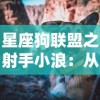 星座狗联盟之射手小浪：从